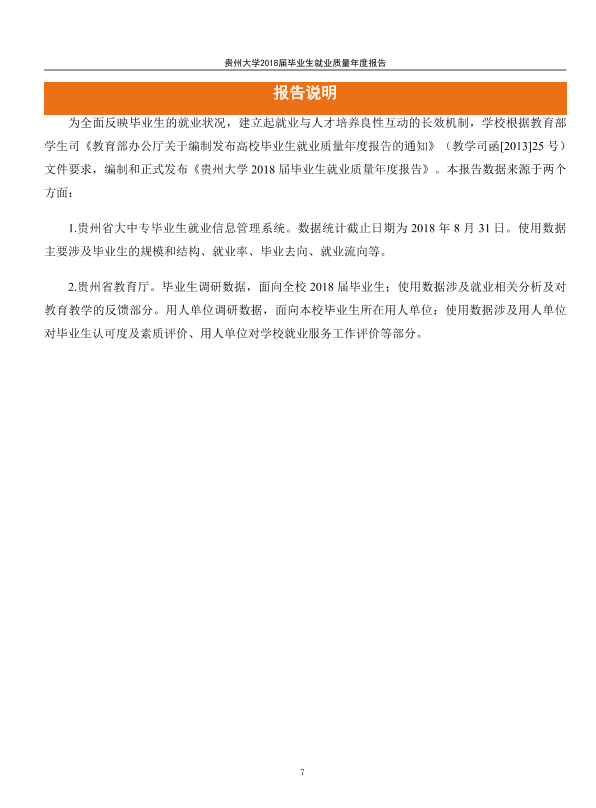 贵州大学2018届毕业生就业质量年度报告

报告说明

为全面反映毕业生的就业状况，建立起就业与人才培养良性互动的长效机制，学校根据教育部学生司《教育部办公厅关于编制发布高校毕业生就业质量年度报告的通知》（教学司函[2013]25号）文件要求，编制和正式发布《贵州大学2018届毕业生就业质量年度报告》。本报告数据来源于两个方面：

1.贵州省大中专毕业生就业信息管理系统。数据统计截止日期为2018年8月31日。使用数据主要涉及毕业生的规模和结构、就业率、毕业去向、就业流向等。

2.贵州省教育厅。毕业生调研数据，面向全校2018届毕业生；使用数据涉及就业相关分析及对教育教学的反馈部分。用人单位调研数据，面向本校毕业生所在用人单位；使用数据涉及用人单位对毕业生认可度及素质评价、用人单位对学校就业服务工作评价等部分。

7